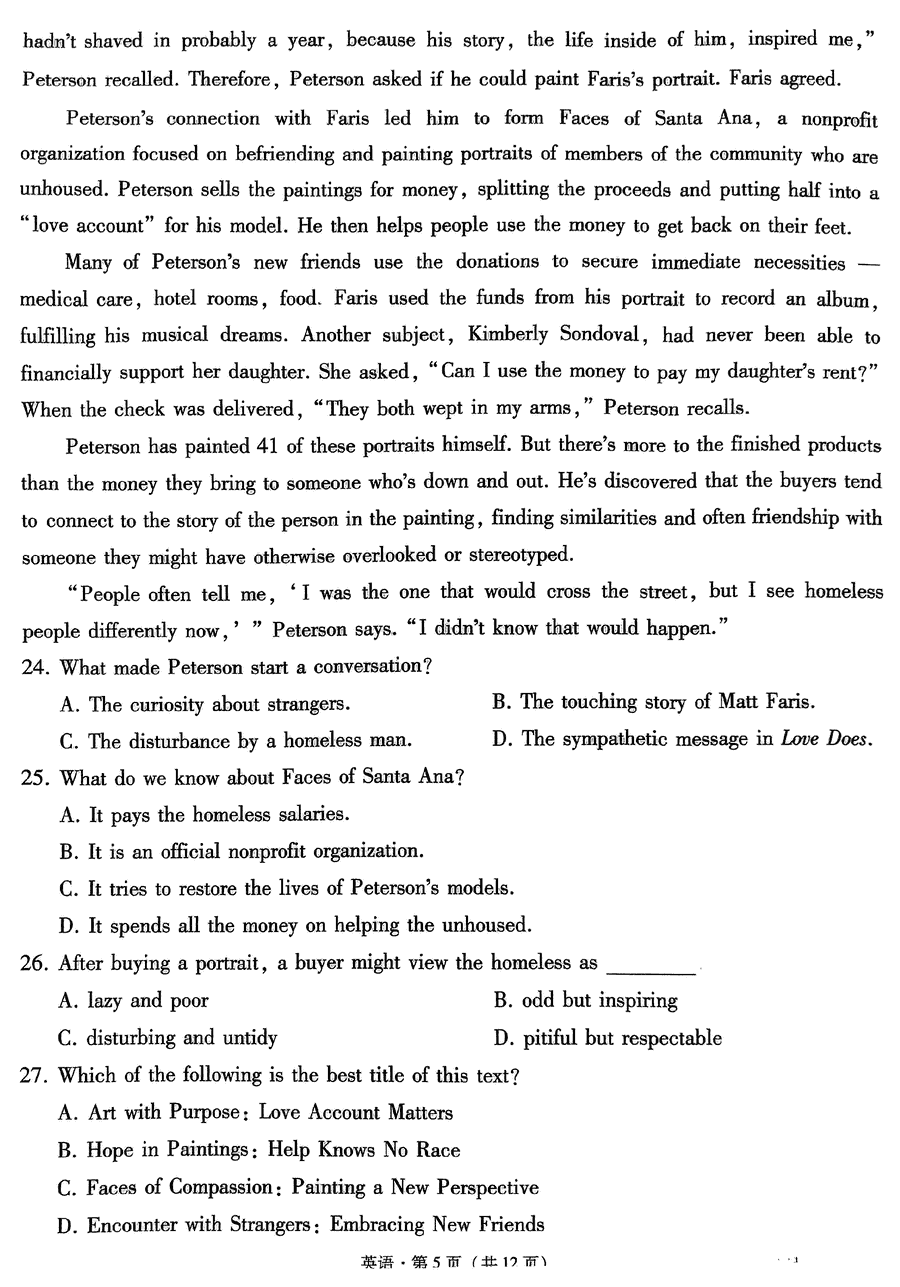 hadn't shaved in probably a year, because his story, the life inside of him, inspired me," Peterson recalled. Therefore, Peterson asked if he could paint Faris's portrait. Faris agreed.

Peterson's connection with Faris led him to form Faces of Santa Ana, a nonprofit organization focused on befriending and painting portraits of members of the community who are unhoused. Peterson sells the paintings for money, splitting the proceeds and putting half into a "love account" for his model. He then helps people use the money to get back on their feet.

Many of Peterson's new friends use the donations to secure immediate necessities — medical care, hotel rooms, food. Faris used the funds from his portrait to record an album, fulfilling his musical dreams. Another subject, Kimberly Sondoval, had never been able to financially support her daughter. She asked, "Can I use the money to pay my daughter's rent?" When the check was delivered, "They both wept in my arms," Peterson recalls.

Peterson has painted 41 of these portraits himself. But there's more to the finished products than the money they bring to someone who's down and out. He's discovered that the buyers tend to connect to the story of the person in the painting, finding similarities and often friendship with someone they might have otherwise overlooked or stereotyped.

"People often tell me, 'I was the one that would cross the street, but I see homeless people differently now,' " Peterson says. "I didn't know that would happen."

24. What made Peterson start a conversation?
A. The curiosity about strangers.
B. The touching story of Matt Faris.
C. The disturbance by a homeless man.
D. The sympathetic message in Love Does.

25. What do we know about Faces of Santa Ana?
A. It pays the homeless salaries.
B. It is an official nonprofit organization.
C. It tries to restore the lives of Peterson's models.
D. It spends all the money on helping the unhoused.

26. After buying a portrait, a buyer might view the homeless as ________
A. lazy and poor
B. odd but inspiring
C. disturbing and untidy
D. pitiful but respectable

27. Which of the following is the best title of this text?
A. Art with Purpose: Love Account Matters
B. Hope in Paintings: Help Knows No Race
C. Faces of Compassion: Painting a New Perspective
D. Encounter with Strangers: Embracing New Friends

英语·第5页(共12页)